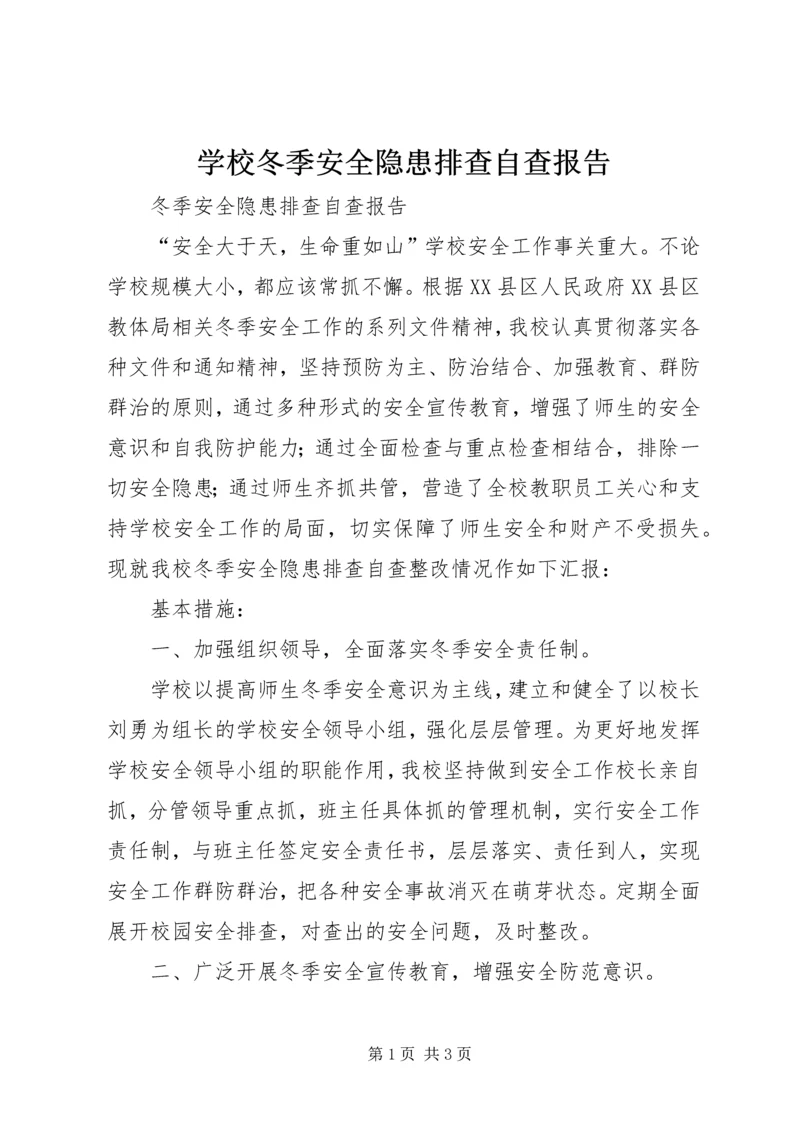 学校冬季安全隐患排查自查报告

冬季安全隐患排查自查报告

“安全大于天，生命重如山”学校安全工作事关重大。不论学校规模大小，都应该常抓不懈。根据XX县区人民政府XX县区教体局相关冬季安全工作的系列文件精神，我校认真贯彻落实各种文件和通知精神，坚持预防为主、防治结合、加强教育、群防群治的原则，通过多种形式的安全宣传教育，增强了师生的安全意识和自我防护能力；通过全面检查与重点检查相结合，排除一切安全隐患；通过师生齐抓共管，营造了全校教职员工关心和支持学校安全工作的局面，切实保障了师生安全和财产不受损失。现就我校冬季安全隐患排查自查整改情况作如下汇报：

基本措施：

一、加强组织领导，全面落实冬季安全责任制。

学校以提高师生冬季安全意识为主线，建立和健全了以校长刘勇为组长的学校安全领导小组，强化层层管理。为更好地发挥学校安全领导小组的职能作用，我校坚持做到安全工作校长亲自抓，分管领导重点抓，班主任具体抓的管理机制，实行安全工作责任制，与班主任签定安全责任书，层层落实、责任到人，实现安全工作群防群治，把各种安全事故消灭在萌芽状态。定期全面展开校园安全排查，对查出的安全问题，及时整改。

二、广泛开展冬季安全宣传教育，增强安全防范意识。

第1页 共3页